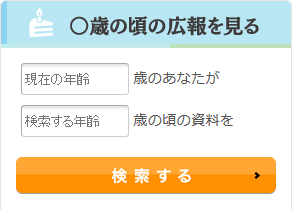 ○歳の頃の広報を見る

現在の年齢 歳のあなたが

検索する年齢 歳の頃の資料を

検索する